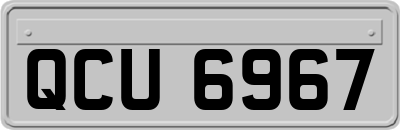 QCU 6967